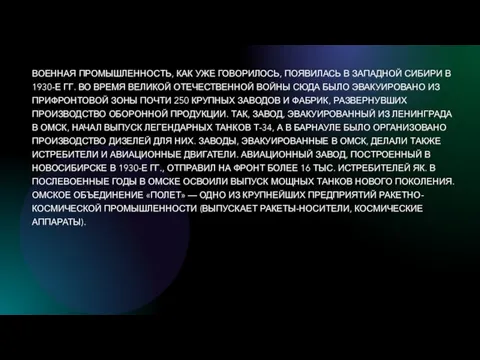 ВОЕННАЯ ПРОМЫШЛЕННОСТЬ, КАК УЖЕ ГОВОРИЛОСЬ, ПОЯВИЛАСЬ В ЗАПАДНОЙ СИБИРИ В 1930-Е ГГ. ВО ВРЕМЯ ВЕЛИКОЙ ОТЕЧЕСТВЕННОЙ ВОЙНЫ СЮДА БЫЛО ЭВАКУИРОВАНО ИЗ ПРИФРОНТОВОЙ ЗОНЫ ПОЧТИ 250 КРУПНЫХ ЗАВОДОВ И ФАБРИК, РАЗВЕРНУВШИХ ПРОИЗВОДСТВО ОБОРОННОЙ ПРОДУКЦИИ. ТАК, ЗАВОД, ЭВАКУИРОВАННЫЙ ИЗ ЛЕНИНГРАДА В ОМСК, НАЧАЛ ВЫПУСК ЛЕГЕНДАРНЫХ ТАНКОВ Т-34, А В БАРНАУЛЕ БЫЛО ОРГАНИЗОВАНО ПРОИЗВОДСТВО ДИЗЕЛЕЙ ДЛЯ НИХ. ЗАВОДЫ, ЭВАКУИРОВАННЫЕ В ОМСК, ДЕЛАЛИ ТАКЖЕ ИСТРЕБИТЕЛИ И АВИАЦИОННЫЕ ДВИГАТЕЛИ. АВИАЦИОННЫЙ ЗАВОД, ПОСТРОЕННЫЙ В НОВОСИБИРСКЕ В 1930-Е ГГ., ОТПРАВИЛ НА ФРОНТ БОЛЕЕ 16 ТЫС. ИСТРЕБИТЕЛЕЙ ЯК. В ПОСЛЕВОЕННЫЕ ГОДЫ В ОМСКЕ ОСВОИЛИ ВЫПУСК МОЩНЫХ ТАНКОВ НОВОГО ПОКОЛЕНИЯ. ОМСКОЕ ОБЪЕДИНЕНИЕ «ПОЛЕТ» — ОДНО ИЗ КРУПНЕЙШИХ ПРЕДПРИЯТИЙ РАКЕТНО-КОСМИЧЕСКОЙ ПРОМЫШЛЕННОСТИ (ВЫПУСКАЕТ РАКЕТЫ-НОСИТЕЛИ, КОСМИЧЕСКИЕ АППАРАТЫ).